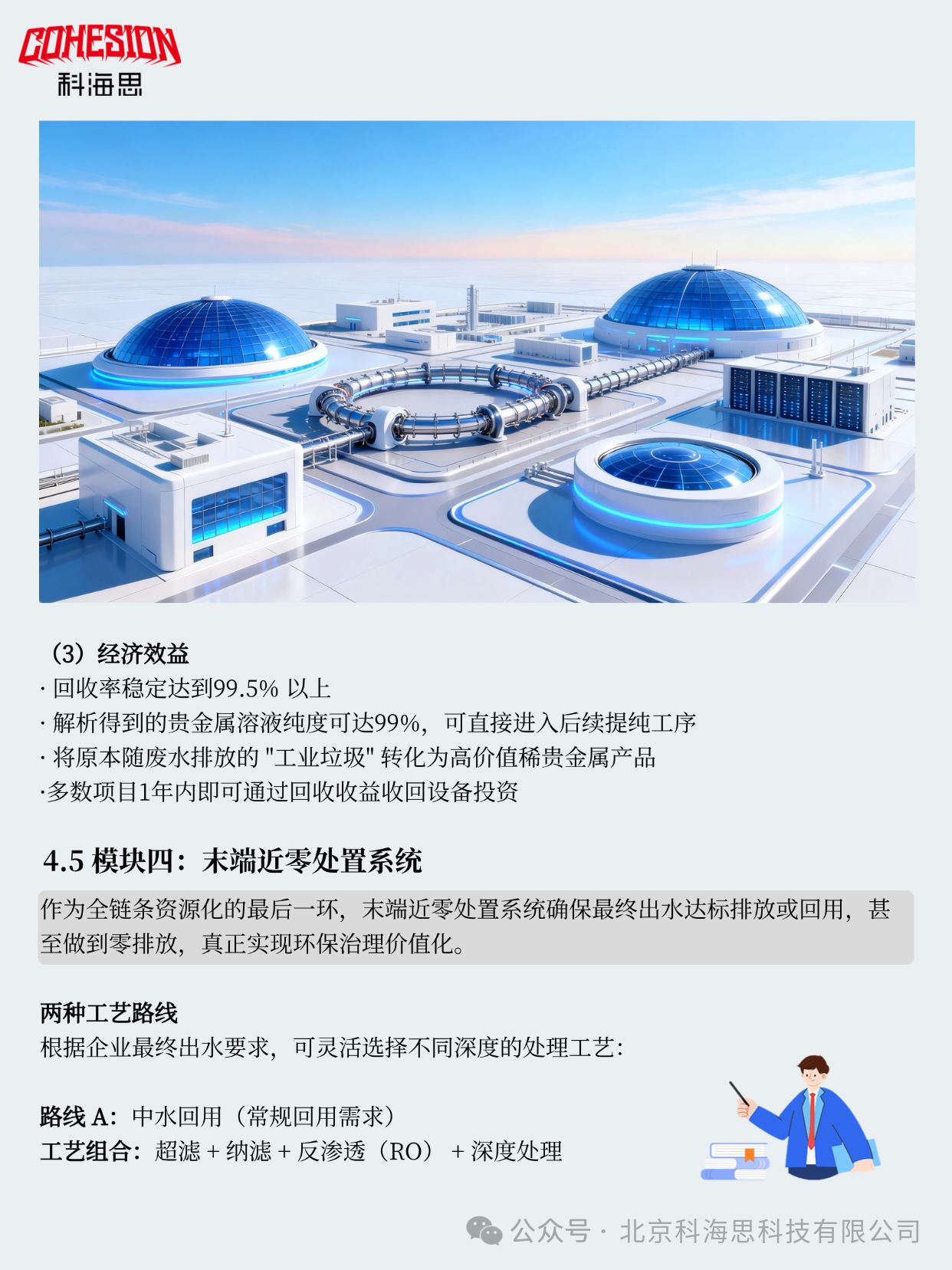 COHESION
科海思

（3）经济效益
· 回收率稳定达到99.5% 以上
· 解析得到的贵金属溶液纯度可达99%，可直接进入后续提纯工序
· 将原本随废水排放的 "工业垃圾" 转化为高价值稀贵金属产品
·多数项目1年内即可通过回收收益收回设备投资

4.5 模块四：末端近零处置系统

作为全链条资源化的最后一环，末端近零处置系统确保最终出水达标排放或回用，甚至做到零排放，真正实现环保治理价值化。

两种工艺路线
根据企业最终出水要求，可灵活选择不同深度的处理工艺：

路线 A：中水回用（常规回用需求）
工艺组合：超滤 + 纳滤 + 反渗透（RO） + 深度处理

公众号 · 北京科海思科技有限公司